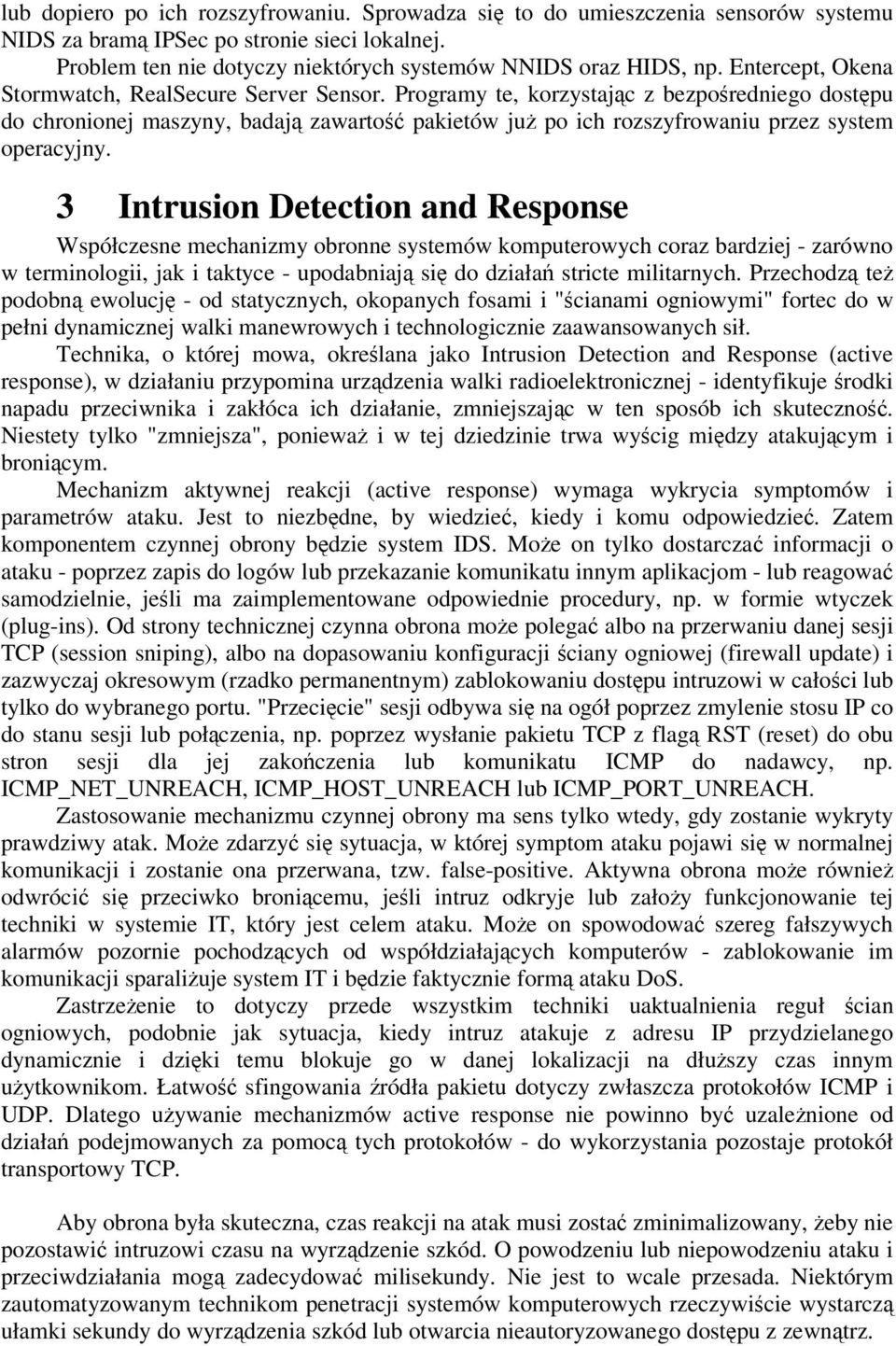 lub dopiero po ich rozszyfrowaniu. Sprowadza się to do umieszczenia sensorów systemu NIDS za bramą IPSec po stronie sieci lokalnej.
Problem ten nie dotyczy niektórych systemów NNIDS oraz HIDS, np. Entercept, Okena Stormwatch, RealSecure Server Sensor. Programy te, korzystając z bezpośredniego dostępu do chronionej maszyny, badają zawartość pakietów już po ich rozszyfrowaniu przez system operacyjny.

3 Intrusion Detection and Response

Współczesne mechanizmy obronne systemów komputerowych coraz bardziej - zarówno w terminologii, jak i taktyce - upodabniają się do działań stricte militarnych. Przechodzą też podobną ewolucję - od statycznych, okopanych fosami i "ścianami ogniowymi" fortec do w pełni dynamicznej walki manewrowych i technologicznie zaawansowanych sił.
Technika, o której mowa, określana jako Intrusion Detection and Response (active response), w działaniu przypomina urządzenia walki radioelektronicznej - identyfikuje środki napadu przeciwnika i zakłóca ich działanie, zmniejszając w ten sposób ich skuteczność. Niestety tylko "zmniejsza", ponieważ i w tej dziedzinie trwa wyścig między atakującym i broniącym.
Mechanizm aktywnej reakcji (active response) wymaga wykrycia symptomów i parametrów ataku. Jest to niezbędne, by wiedzieć, kiedy i komu odpowiedzieć. Zatem komponentem czynnej obrony będzie system IDS. Może on tylko dostarczać informacji o ataku - poprzez zapis do logów lub przekazanie komunikatu innym aplikacjom - lub reagować samodzielnie, jeśli ma zaimplementowane odpowiednie procedury, np. w formie wtyczek (plug-ins). Od strony technicznej czynna obrona może polegać albo na przerwaniu danej sesji TCP (session sniping), albo na dopasowaniu konfiguracji ściany ogniowej (firewall update) i zazwyczaj okresowym (rzadko permanentnym) zablokowaniu dostępu intruzowi w całości lub tylko do wybranego portu. "Przecięcie" sesji odbywa się na ogół poprzez zmylenie stosu IP co do stanu sesji lub połączenia, np. poprzez wysłanie pakietu TCP z flagą RST (reset) do obu stron sesji dla jej zakończenia lub komunikatu ICMP do nadawcy, np. ICMP_NET_UNREACH, ICMP_HOST_UNREACH lub ICMP_PORT_UNREACH.
Zastosowanie mechanizmu czynnej obrony ma sens tylko wtedy, gdy zostanie wykryty prawdziwy atak. Może zdarzyć się sytuacja, w której symptom ataku pojawi się w normalnej komunikacji i zostanie ona przerwana, tzw. false-positive. Aktywna obrona może również odwrócić się przeciwko broniącemu, jeśli intruz odkryje lub założy funkcjonowanie tej techniki w systemie IT, który jest celem ataku. Może on spowodować szereg fałszywych alarmów pozornie pochodzących od współdziałających komputerów - zablokowanie im komunikacji sparaliżuje system IT i będzie faktycznie formą ataku DoS.
Zastrzeżenie to dotyczy przede wszystkim techniki uaktualnienia reguł ścian ogniowych, podobnie jak sytuacja, kiedy intruz atakuje z adresu IP przydzielanego dynamicznie i dzięki temu blokuje go w danej lokalizacji na dłuższy czas innym użytkownikom. Łatwość sfingowania źródła pakietu dotyczy zwłaszcza protokołów ICMP i UDP. Dlatego używanie mechanizmów active response nie powinno być uzależnione od działań podejmowanych za pomocą tych protokołów - do wykorzystania pozostaje protokół transportowy TCP.

Aby obrona była skuteczna, czas reakcji na atak musi zostać zminimalizowany, żeby nie pozostawić intruzowi czasu na wyrządzenie szkód. O powodzeniu lub niepowodzeniu ataku i przeciwdziałania mogą zadecydować milisekundy. Nie jest to wcale przesada. Niektórym zautomatyzowanym technikom penetracji systemów komputerowych rzeczywiście wystarczą ułamki sekundy do wyrządzenia szkód lub otwarcia nieautoryzowanego dostępu z zewnątrz.